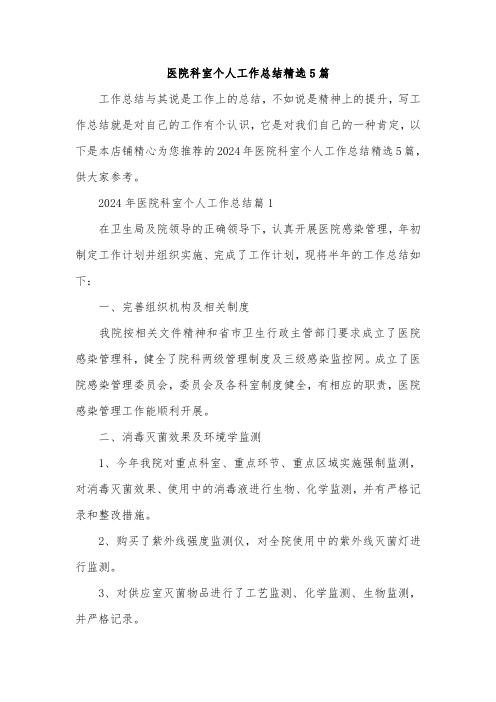 医院科室个人工作总结精选5篇

工作总结与其说是工作上的总结，不如说是精神上的提升，写工作总结就是对自己的工作有个认识，它是对我们自己的一种肯定，以下是本店铺精心为您推荐的2024年医院科室个人工作总结精选5篇，供大家参考。

2024年医院科室个人工作总结篇1

在卫生局及院领导的正确领导下，认真开展医院感染管理，年初制定工作计划并组织实施、完成了工作计划，现将半年的工作总结如下：

一、完善组织机构及相关制度

我院按相关文件精神和省市卫生行政主管部门要求成立了医院感染管理科，健全了院科两级管理制度及三级感染监控网。成立了医院感染管理委员会，委员会及各科室制度健全，有相应的职责，医院感染管理工作能顺利开展。

二、消毒灭菌效果及环境学监测

1、今年我院对重点科室、重点环节、重点区域实施强制监测，对消毒灭菌效果、使用中的消毒液进行生物、化学监测，并有严格记录和整改措施。

2、购买了紫外线强度监测仪，对全院使用中的紫外线灭菌灯进行监测。

3、对供应室灭菌物品进行了工艺监测、化学监测、生物监测，并严格记录。